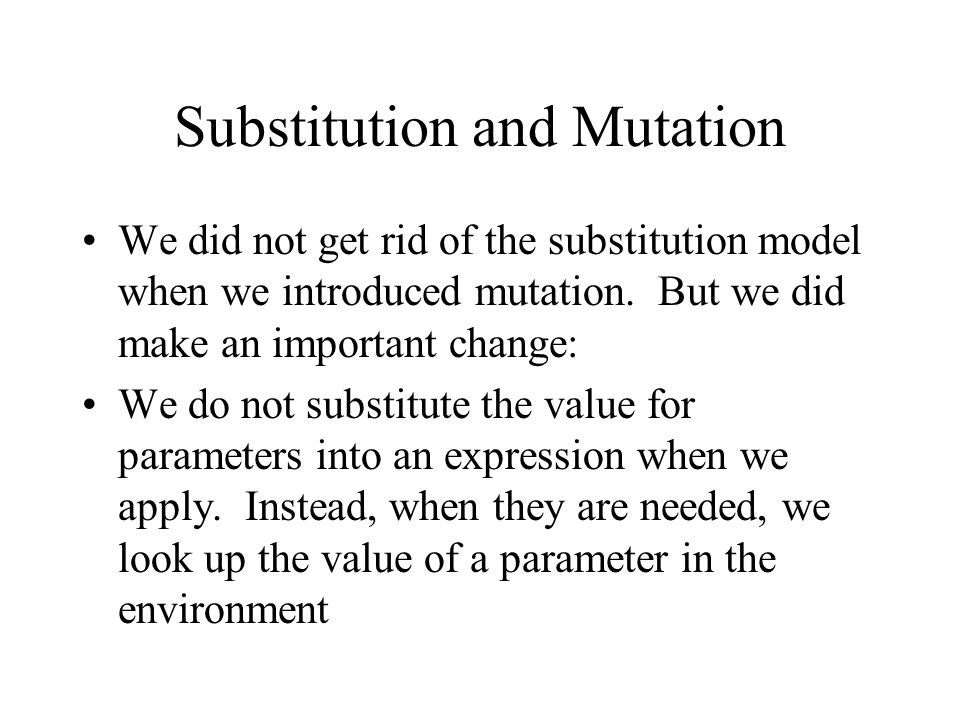 Substitution and Mutation

• We did not get rid of the substitution model when we introduced mutation. But we did make an important change:

• We do not substitute the value for parameters into an expression when we apply. Instead, when they are needed, we look up the value of a parameter in the environment